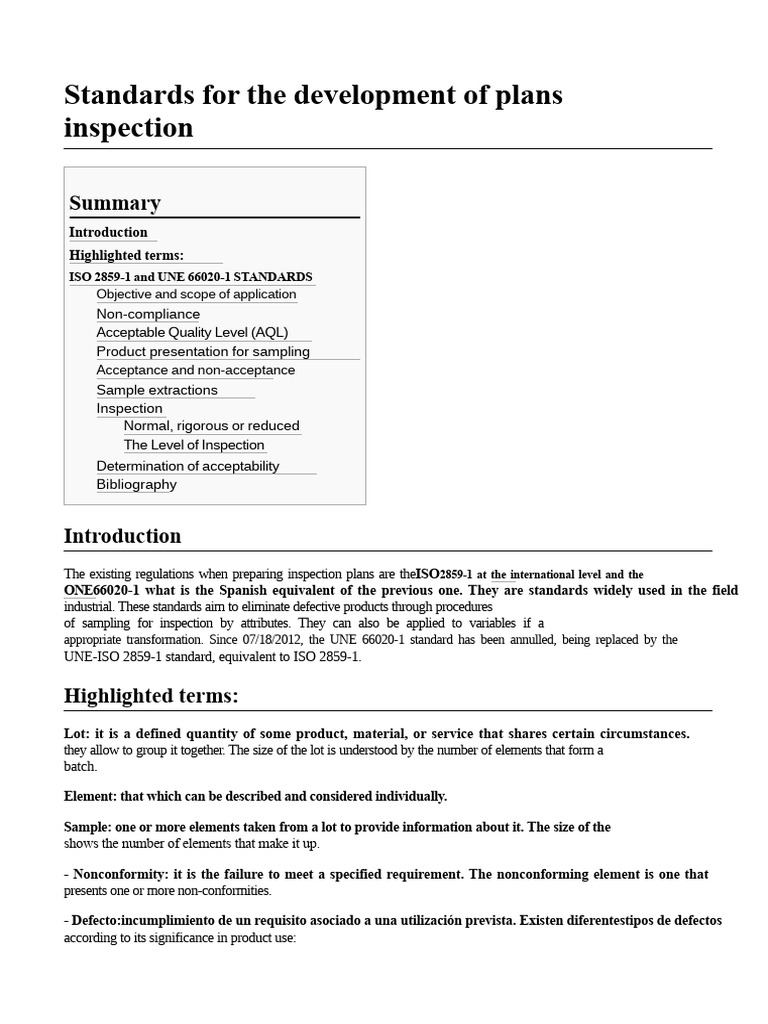 Standards for the development of plans inspection

Summary

Introduction

Highlighted terms:

ISO 2859-1 and UNE 66020-1 STANDARDS

Objective and scope of application

Non-compliance

Acceptable Quality Level (AQL)

Product presentation for sampling

Acceptance and non-acceptance

Sample extractions

Inspection

Normal, rigorous or reduced

The Level of Inspection

Determination of acceptability

Bibliography

Introduction

The existing regulations when preparing inspection plans are theISO2859-1 at the international level and the ONE66020-1 what is the Spanish equivalent of the previous one. They are standards widely used in the field industrial. These standards aim to eliminate defective products through procedures of sampling for inspection by attributes. They can also be applied to variables if a appropriate transformation. Since 07/18/2012, the UNE 66020-1 standard has been annulled, being replaced by the UNE-ISO 2859-1 standard, equivalent to ISO 2859-1.

Highlighted terms:

Lot: it is a defined quantity of some product, material, or service that shares certain circumstances. they allow to group it together. The size of the lot is understood by the number of elements that form a batch.

Element: that which can be described and considered individually.

Sample: one or more elements taken from a lot to provide information about it. The size of the shows the number of elements that make it up.

- Nonconformity: it is the failure to meet a specified requirement. The nonconforming element is one that presents one or more non-conformities.

- Defecto:incumplimiento de un requisito asociado a una utilización prevista. Existen diferentestipos de defectos according to its significance in product use: